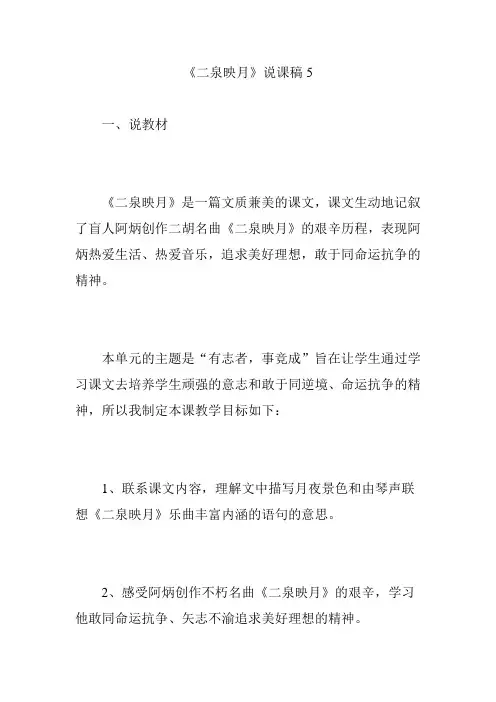 《二泉映月》说课稿 5

一、说教材

《二泉映月》是一篇文质兼美的课文，课文生动地记叙了盲人阿炳创作二胡名曲《二泉映月》的艰辛历程，表现阿炳热爱生活、热爱音乐，追求美好理想，敢于同命运抗争的精神。

本单元的主题是“有志者，事竟成”旨在让学生通过学习课文去培养学生顽强的意志和敢于同逆境、命运抗争的精神，所以我制定本课教学目标如下：

1、联系课文内容，理解文中描写月夜景色和由琴声联想《二泉映月》乐曲丰富内涵的语句的意思。

2、感受阿炳创作不朽名曲《二泉映月》的艰辛，学习他敢同命运抗争、矢志不渝追求美好理想的精神。